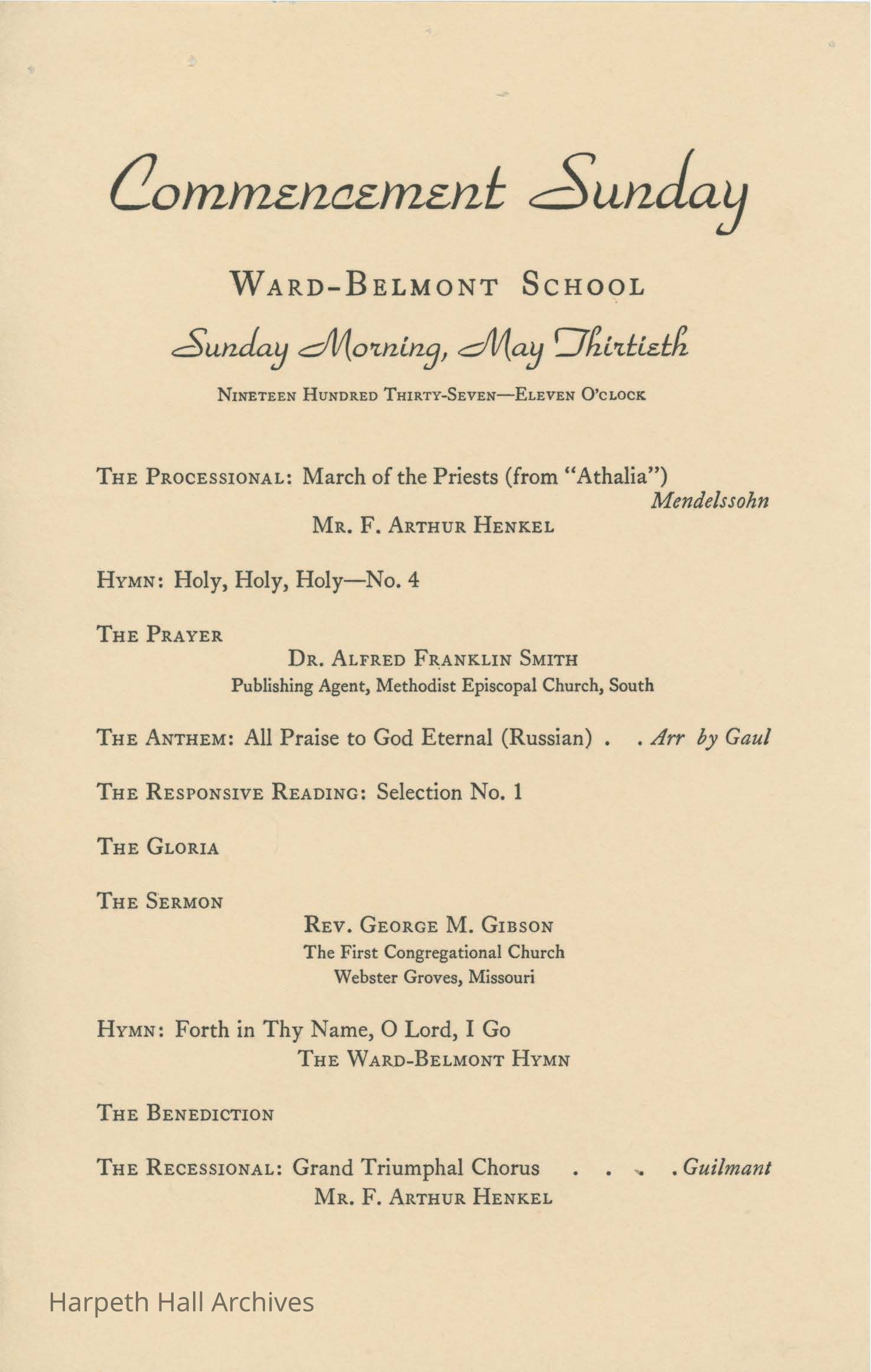 Commencement Sunday

WARD-BELMONT SCHOOL

Sunday Morning, May Thirtieth

NINETEEN HUNDRED THIRTY-SEVEN—ELEVEN O'CLOCK

THE PROCESSIONAL: March of the Priests (from "Athalia") Mendelssohn
MR. F. ARTHUR HENKEL

HYMN: Holy, Holy, Holy—No. 4

THE PRAYER
DR. ALFRED FRANKLIN SMITH
Publishing Agent, Methodist Episcopal Church, South

THE ANTHEM: All Praise to God Eternal (Russian) . . Arr by Gaul

THE RESPONSIVE READING: Selection No. 1

THE GLORIA

THE SERMON
REV. GEORGE M. GIBSON
The First Congregational Church
Webster Groves, Missouri

HYMN: Forth in Thy Name, O Lord, I Go
THE WARD-BELMONT HYMN

THE BENEDICTION

THE RECESSIONAL: Grand Triumphal Chorus . . . . Guilmant
MR. F. ARTHUR HENKEL

Harpeth Hall Archives